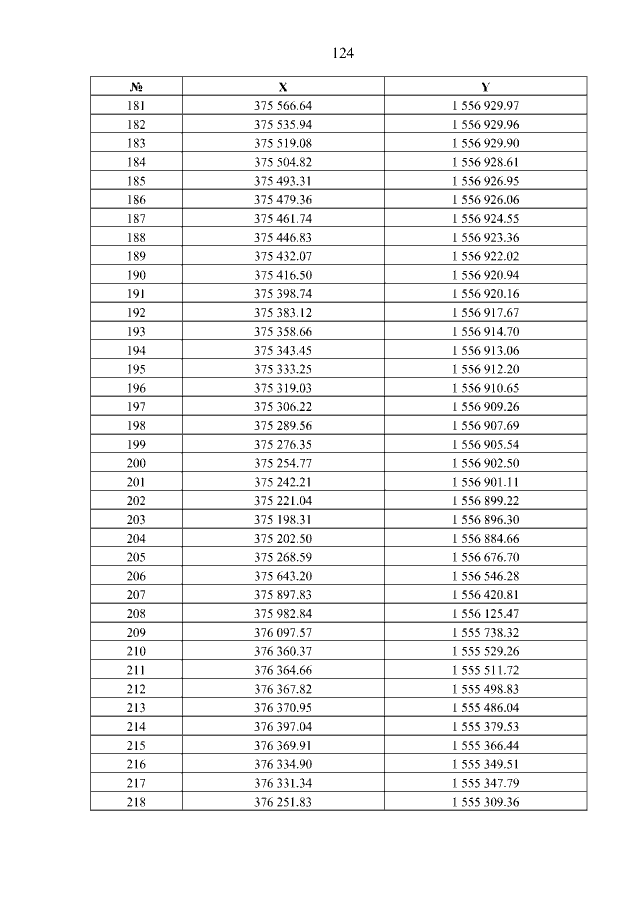 124

| № | X | Y |
|---|---|---|
| 181 | 375 566.64 | 1 556 929.97 |
| 182 | 375 535.94 | 1 556 929.96 |
| 183 | 375 519.08 | 1 556 929.90 |
| 184 | 375 504.82 | 1 556 928.61 |
| 185 | 375 493.31 | 1 556 926.95 |
| 186 | 375 479.36 | 1 556 926.06 |
| 187 | 375 461.74 | 1 556 924.55 |
| 188 | 375 446.83 | 1 556 923.36 |
| 189 | 375 432.07 | 1 556 922.02 |
| 190 | 375 416.50 | 1 556 920.94 |
| 191 | 375 398.74 | 1 556 920.16 |
| 192 | 375 383.12 | 1 556 917.67 |
| 193 | 375 358.66 | 1 556 914.70 |
| 194 | 375 343.45 | 1 556 913.06 |
| 195 | 375 333.25 | 1 556 912.20 |
| 196 | 375 319.03 | 1 556 910.65 |
| 197 | 375 306.22 | 1 556 909.26 |
| 198 | 375 289.56 | 1 556 907.69 |
| 199 | 375 276.35 | 1 556 905.54 |
| 200 | 375 254.77 | 1 556 902.50 |
| 201 | 375 242.21 | 1 556 901.11 |
| 202 | 375 221.04 | 1 556 899.22 |
| 203 | 375 198.31 | 1 556 896.30 |
| 204 | 375 202.50 | 1 556 884.66 |
| 205 | 375 268.59 | 1 556 676.70 |
| 206 | 375 643.20 | 1 556 546.28 |
| 207 | 375 897.83 | 1 556 420.81 |
| 208 | 375 982.84 | 1 556 125.47 |
| 209 | 376 097.57 | 1 555 738.32 |
| 210 | 376 360.37 | 1 555 529.26 |
| 211 | 376 364.66 | 1 555 511.72 |
| 212 | 376 367.82 | 1 555 498.83 |
| 213 | 376 370.95 | 1 555 486.04 |
| 214 | 376 397.04 | 1 555 379.53 |
| 215 | 376 369.91 | 1 555 366.44 |
| 216 | 376 334.90 | 1 555 349.51 |
| 217 | 376 331.34 | 1 555 347.79 |
| 218 | 376 251.83 | 1 555 309.36 |